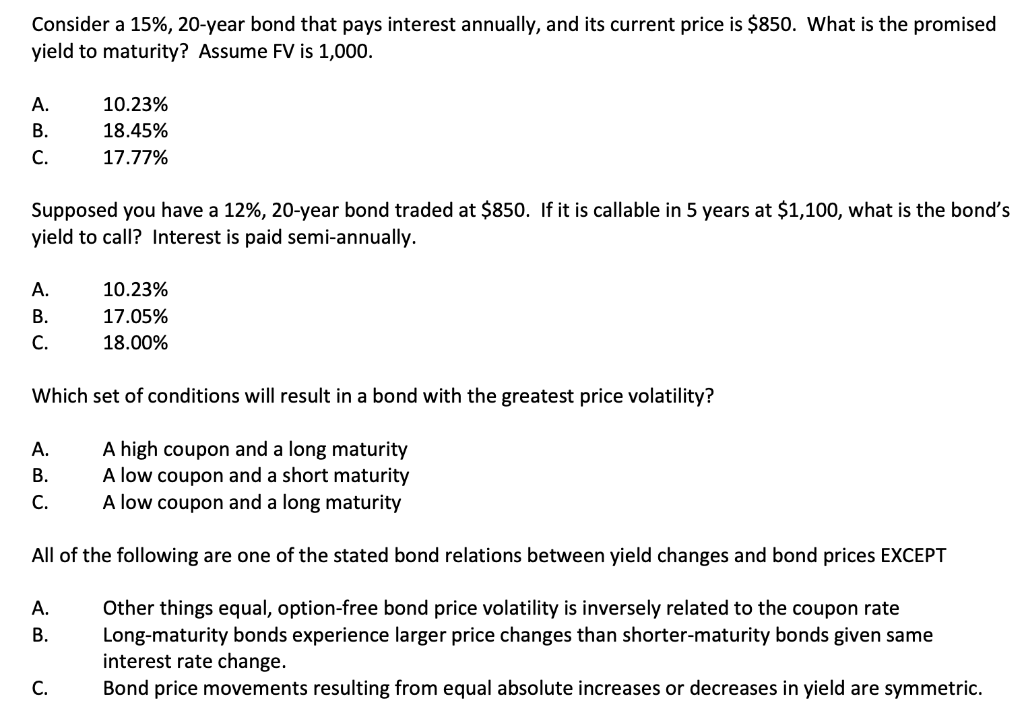 Consider a 15%, 20-year bond that pays interest annually, and its current price is $850. What is the promised yield to maturity? Assume FV is 1,000.

A. 10.23%
B. 18.45%
C. 17.77%

Supposed you have a 12%, 20-year bond traded at $850. If it is callable in 5 years at $1,100, what is the bond's yield to call? Interest is paid semi-annually.

A. 10.23%
B. 17.05%
C. 18.00%

Which set of conditions will result in a bond with the greatest price volatility?

A. A high coupon and a long maturity
B. A low coupon and a short maturity
C. A low coupon and a long maturity

All of the following are one of the stated bond relations between yield changes and bond prices EXCEPT

A. Other things equal, option-free bond price volatility is inversely related to the coupon rate
B. Long-maturity bonds experience larger price changes than shorter-maturity bonds given same interest rate change.
C. Bond price movements resulting from equal absolute increases or decreases in yield are symmetric.